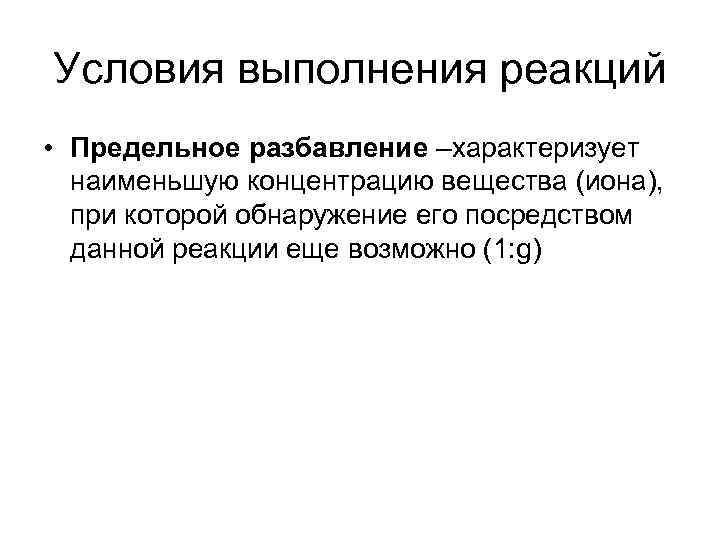 Условия выполнения реакций

• **Предельное разбавление** –характеризует наименьшую концентрацию вещества (иона), при которой обнаружение его посредством данной реакции еще возможно (1:g)